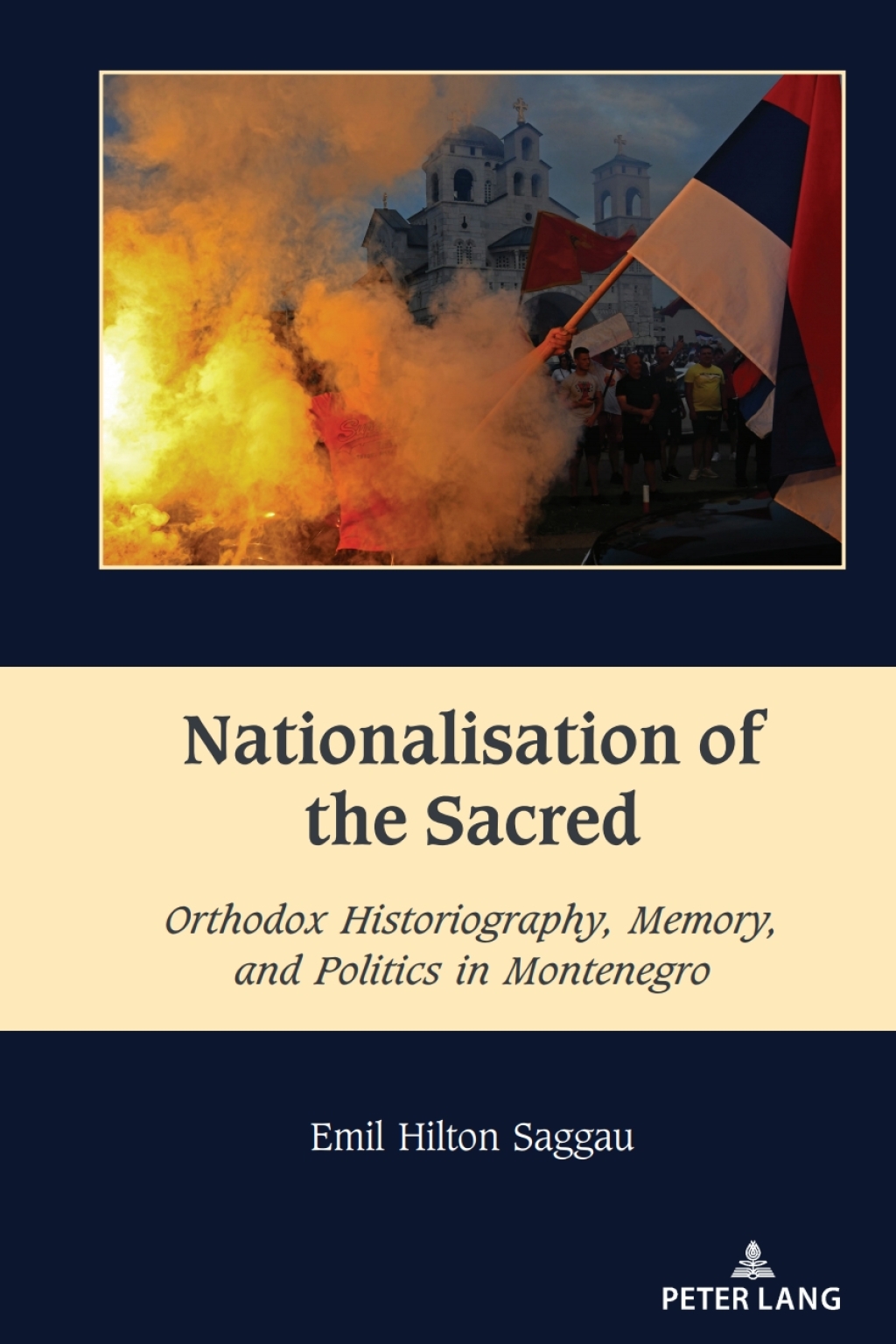 Nationalisation of the Sacred

Orthodox Historiography, Memory, and Politics in Montenegro

Emil Hilton Saggau

PETER LANG